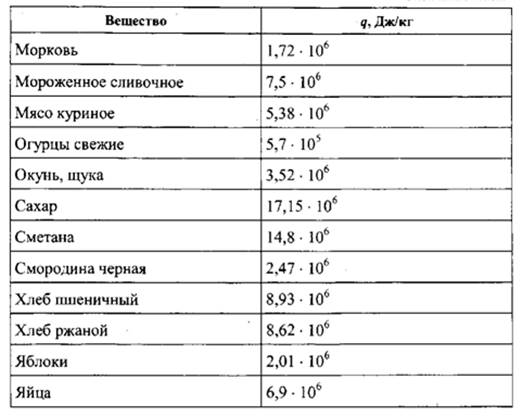 | Вещество | $q$, Дж/кг |
|---|---|
| Морковь | $1,72 \cdot 10^6$ |
| Мороженное сливочное | $7,5 \cdot 10^6$ |
| Мясо куриное | $5,38 \cdot 10^6$ |
| Огурцы свежие | $5,7 \cdot 10^5$ |
| Окунь, щука | $3,52 \cdot 10^6$ |
| Сахар | $17,15 \cdot 10^6$ |
| Сметана | $14,8 \cdot 10^6$ |
| Смородина черная | $2,47 \cdot 10^6$ |
| Хлеб пшеничный | $8,93 \cdot 10^6$ |
| Хлеб ржаной | $8,62 \cdot 10^6$ |
| Яблоки | $2,01 \cdot 10^6$ |
| Яйца | $6,9 \cdot 10^6$ |